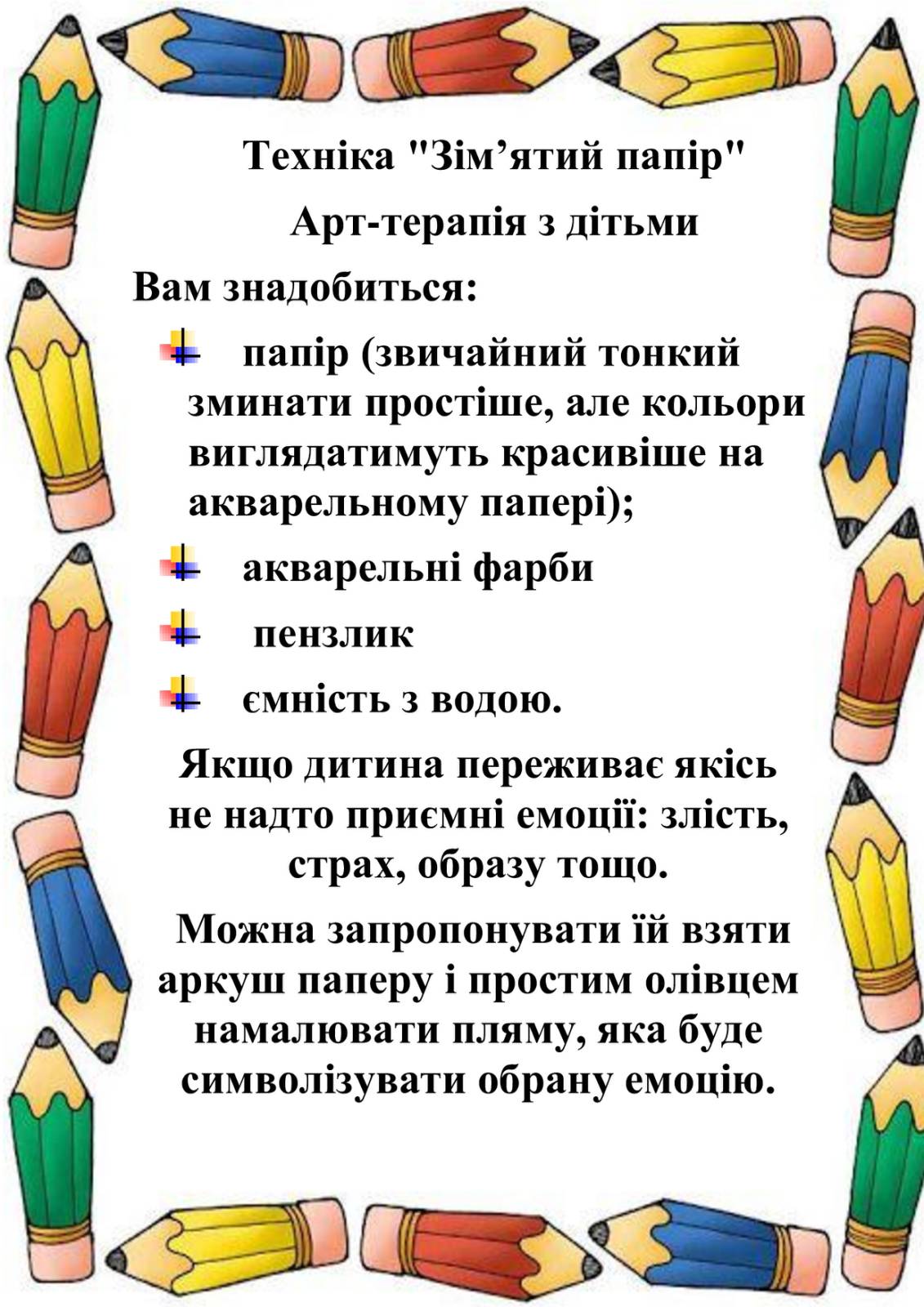 Техніка "Зім’ятий папір"

Арт-терапія з дітьми

Вам знадобиться:

папір (звичайний тонкий зминати простіше, але кольори виглядатимуть красивіше на акварельному папері);

акварельні фарби

пензлик

ємність з водою.

Якщо дитина переживає якісь не надто приємні емоції: злість, страх, образу тощо.

Можна запропонувати їй взяти аркуш паперу і простим олівцем намалювати пляму, яка буде символізувати обрану емоцію.